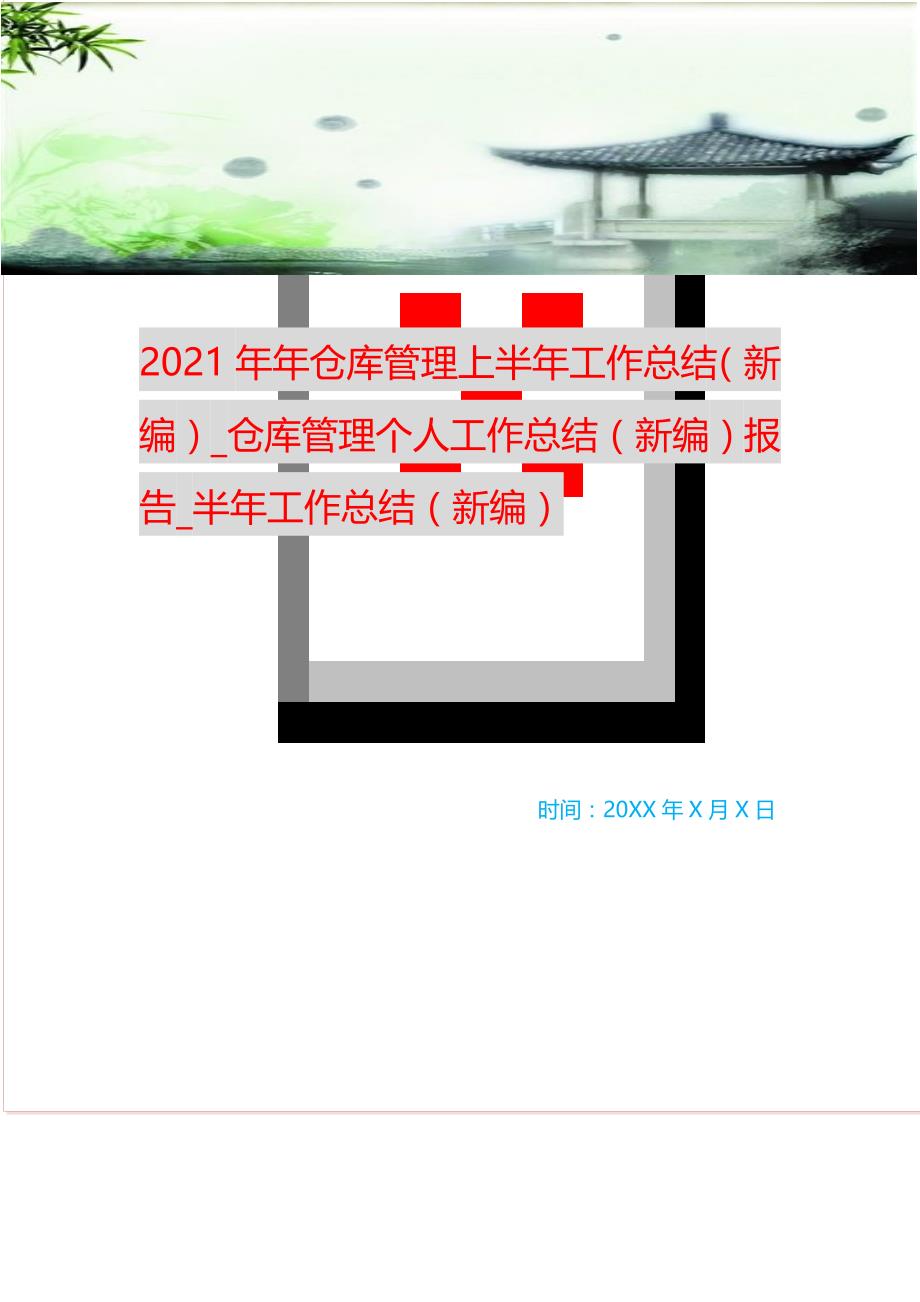 2021年年仓库管理上半年工作总结(新编)_仓库管理个人工作总结(新编)报告_半年工作总结(新编)

时间：20XX年X月X日